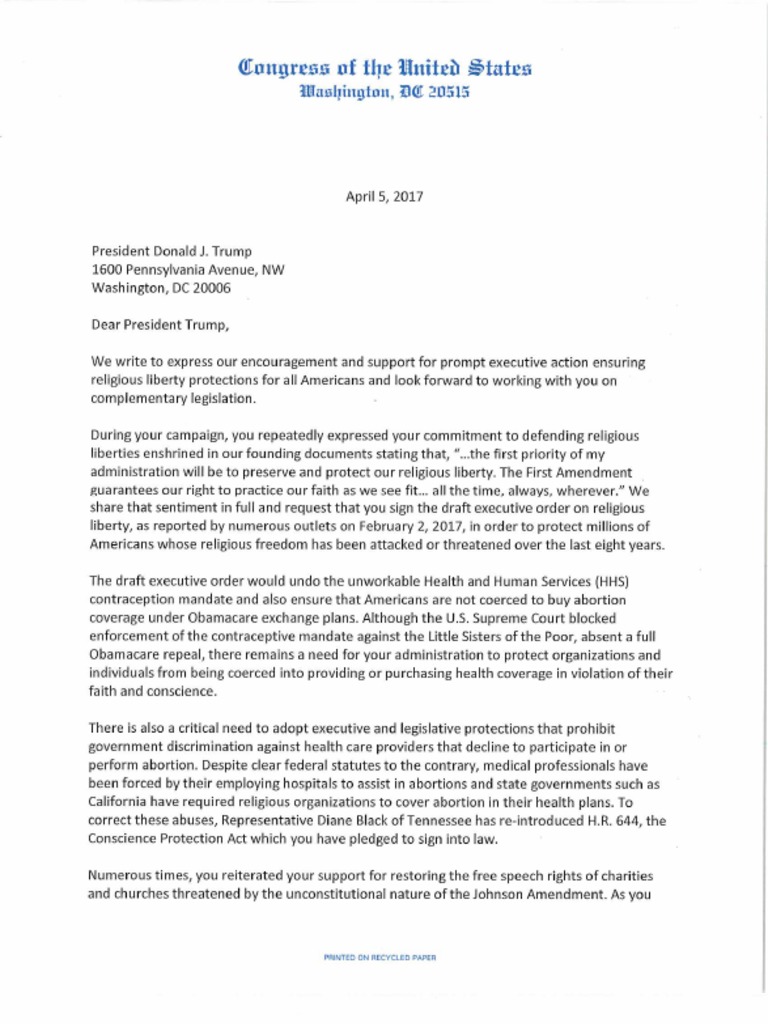 Congress of the United States
Washington, DC 20515

April 5, 2017

President Donald J. Trump
1600 Pennsylvania Avenue, NW
Washington, DC 20006

Dear President Trump,

We write to express our encouragement and support for prompt executive action ensuring religious liberty protections for all Americans and look forward to working with you on complementary legislation.

During your campaign, you repeatedly expressed your commitment to defending religious liberties enshrined in our founding documents stating that, "...the first priority of my administration will be to preserve and protect our religious liberty. The First Amendment guarantees our right to practice our faith as we see fit... all the time, always, wherever." We share that sentiment in full and request that you sign the draft executive order on religious liberty, as reported by numerous outlets on February 2, 2017, in order to protect millions of Americans whose religious freedom has been attacked or threatened over the last eight years.

The draft executive order would undo the unworkable Health and Human Services (HHS) contraception mandate and also ensure that Americans are not coerced to buy abortion coverage under Obamacare exchange plans. Although the U.S. Supreme Court blocked enforcement of the contraceptive mandate against the Little Sisters of the Poor, absent a full Obamacare repeal, there remains a need for your administration to protect organizations and individuals from being coerced into providing or purchasing health coverage in violation of their faith and conscience.

There is also a critical need to adopt executive and legislative protections that prohibit government discrimination against health care providers that decline to participate in or perform abortion. Despite clear federal statutes to the contrary, medical professionals have been forced by their employing hospitals to assist in abortions and state governments such as California have required religious organizations to cover abortion in their health plans. To correct these abuses, Representative Diane Black of Tennessee has re-introduced H.R. 644, the Conscience Protection Act which you have pledged to sign into law.

Numerous times, you reiterated your support for restoring the free speech rights of charities and churches threatened by the unconstitutional nature of the Johnson Amendment. As you

PRINTED ON RECYCLED PAPER